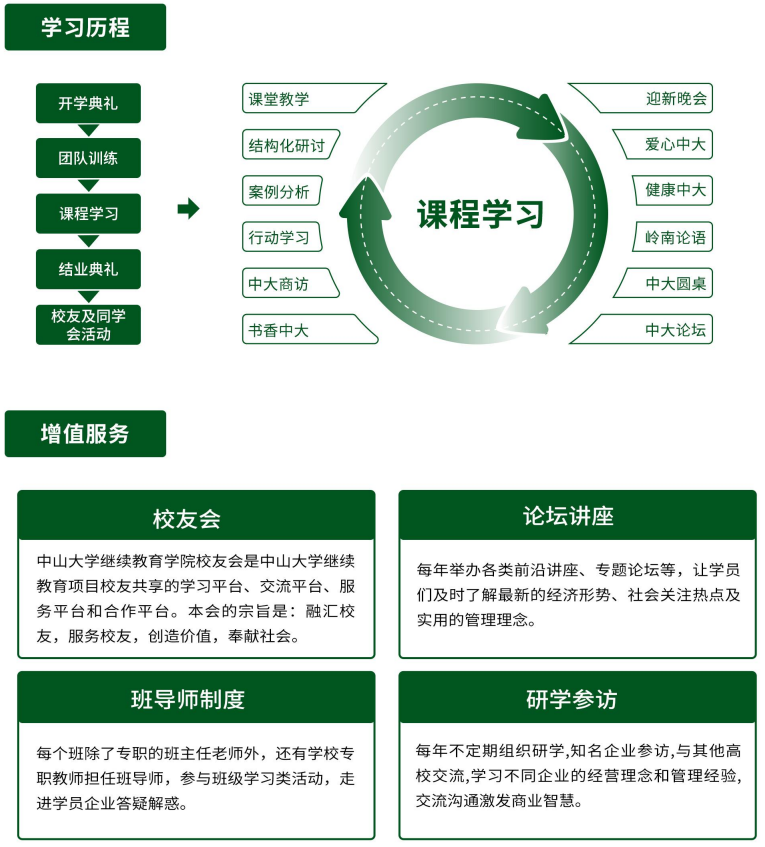 学习历程

开学典礼

团队训练

课程学习

结业典礼

校友及同学会活动

课堂教学

结构化研讨

案例分析

行动学习

中大商访

书香中大

课程学习

迎新晚会

爱心中大

健康中大

岭南论语

中大圆桌

中大论坛

增值服务

校友会

中山大学继续教育学院校友会是中山大学继续教育项目校友共享的学习平台、交流平台、服务平台和合作平台。本会的宗旨是：融汇校友，服务校友，创造价值，奉献社会。

论坛讲座

每年举办各类前沿讲座、专题论坛等，让学员们及时了解最新的经济形势、社会关注热点及实用的管理理念。

班导师制度

每个班除了专职的班主任老师外，还有学校专职教师担任班导师，参与班级学习类活动，走进学员企业答疑解惑。

研学参访

每年不定期组织研学,知名企业参访,与其他高校交流,学习不同企业的经营理念和管理经验,交流沟通激发商业智慧。